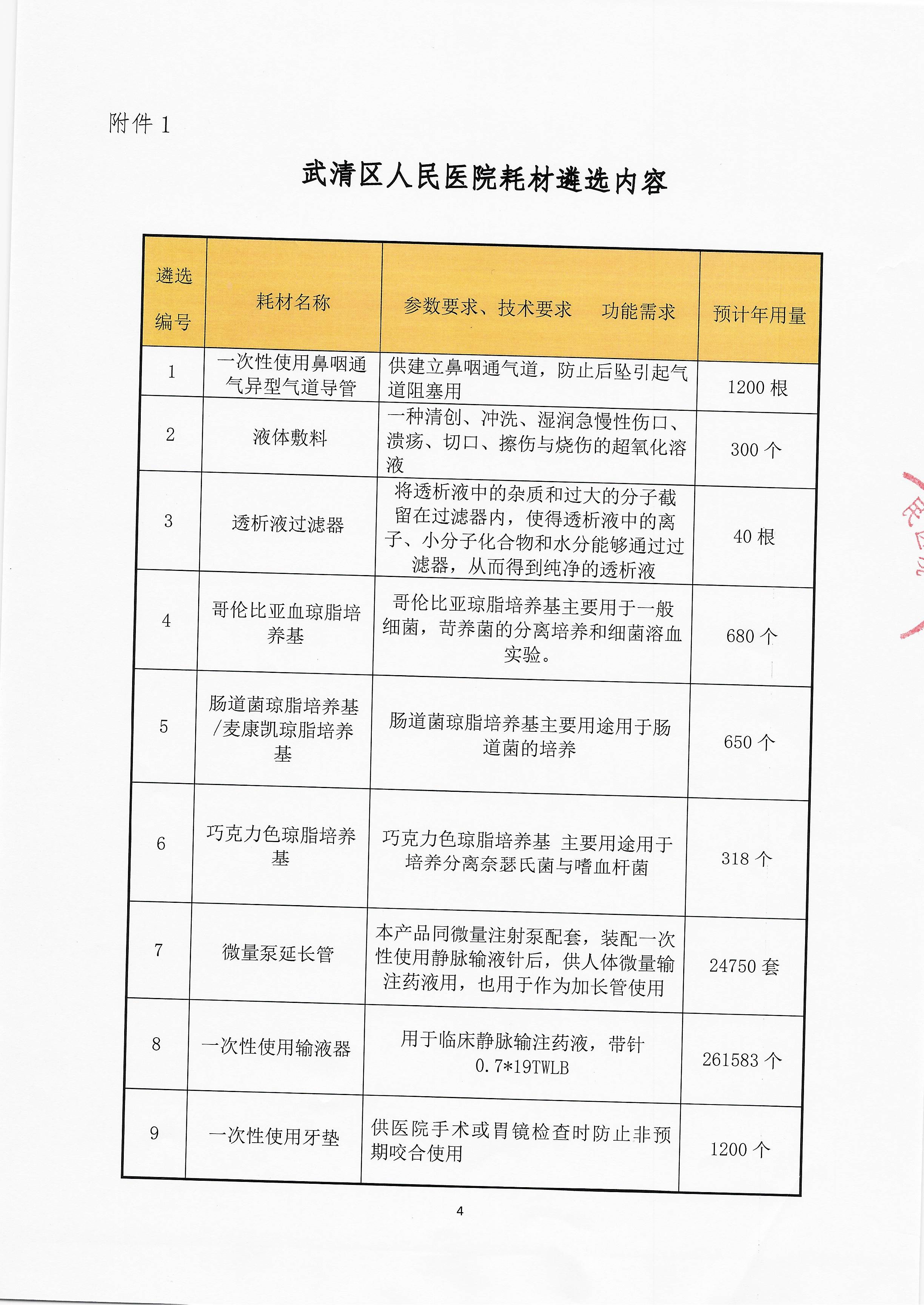 附件 1

武清区人民医院耗材遴选内容

| 遴选编号 | 耗材名称 | 参数要求、技术要求　功能需求 | 预计年用量 |
|---|---|---|---|
| 1 | 一次性使用鼻咽通气异型气道导管 | 供建立鼻咽通气道，防止后坠引起气道阻塞用 | 1200 根 |
| 2 | 液体敷料 | 一种清创、冲洗、湿润急慢性伤口、溃疡、切口、擦伤与烧伤的超氧化溶液 | 300 个 |
| 3 | 透析液过滤器 | 将透析液中的杂质和过大的分子截留在过滤器内，使得透析液中的离子、小分子化合物和水分能够通过过滤器，从而得到纯净的透析液 | 40 根 |
| 4 | 哥伦比亚血琼脂培养基 | 哥伦比亚琼脂培养基主要用于一般细菌，苛养菌的分离培养和细菌溶血实验。 | 680 个 |
| 5 | 肠道菌琼脂培养基/麦康凯琼脂培养基 | 肠道菌琼脂培养基主要用途用于肠道菌的培养 | 650 个 |
| 6 | 巧克力色琼脂培养基 | 巧克力色琼脂培养基 主要用途用于培养分离奈瑟氏菌与嗜血杆菌 | 318 个 |
| 7 | 微量泵延长管 | 本产品同微量注射泵配套，装配一次性使用静脉输液针后，供人体微量输注药液用，也用于作为加长管使用 | 24750 套 |
| 8 | 一次性使用输液器 | 用于临床静脉输注药液，带针 0.7*19TWLB | 261583 个 |
| 9 | 一次性使用牙垫 | 供医院手术或胃镜检查时防止非预期咬合使用 | 1200 个 |

4